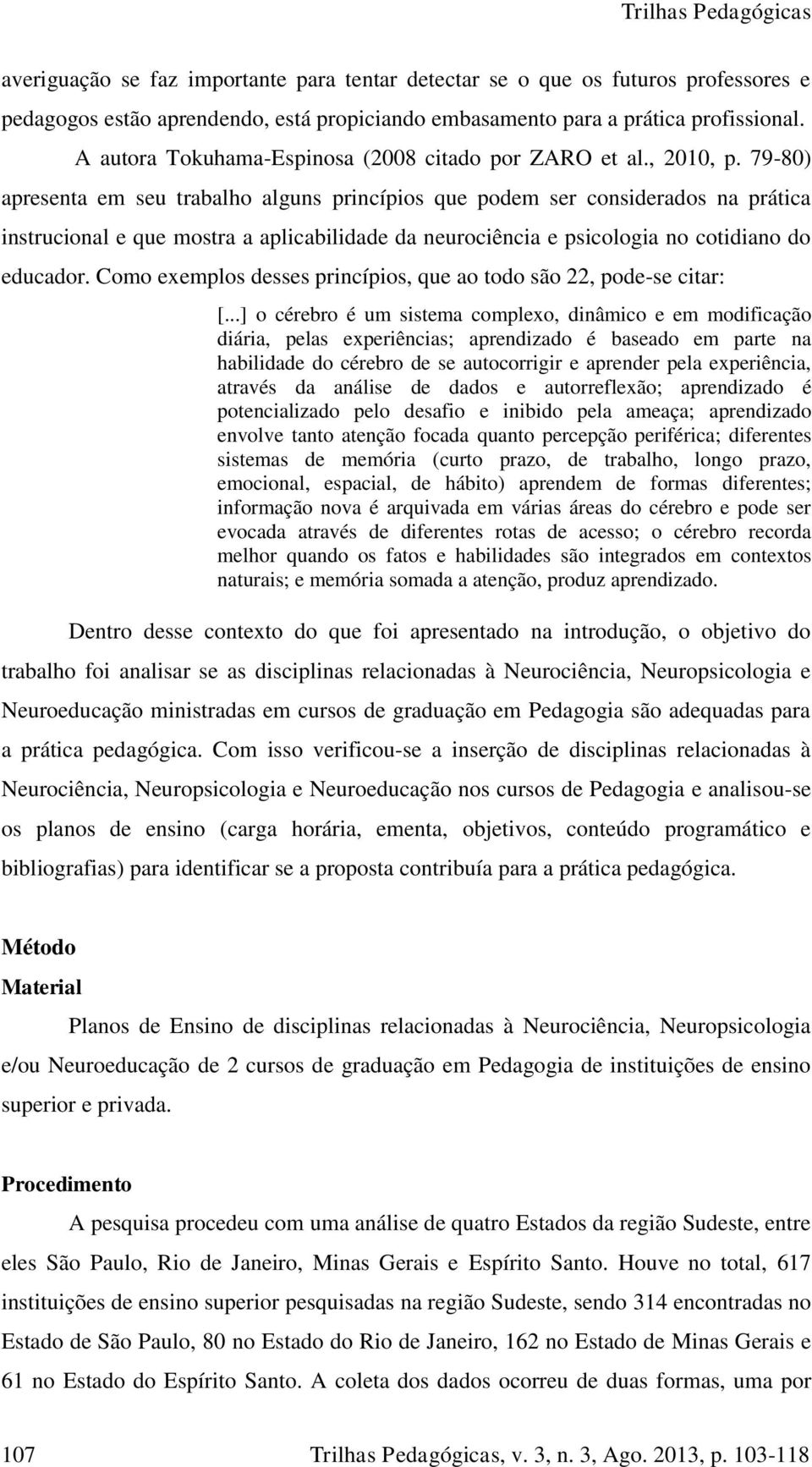 Trilhas Pedagógicas

averiguação se faz importante para tentar detectar se o que os futuros professores e pedagogos estão aprendendo, está propiciando embasamento para a prática profissional.

A autora Tokuhama-Espinosa (2008 citado por ZARO et al., 2010, p. 79-80) apresenta em seu trabalho alguns princípios que podem ser considerados na prática instrucional e que mostra a aplicabilidade da neurociência e psicologia no cotidiano do educador. Como exemplos desses princípios, que ao todo são 22, pode-se citar:

[...] o cérebro é um sistema complexo, dinâmico e em modificação diária, pelas experiências; aprendizado é baseado em parte na habilidade do cérebro de se autocorrigir e aprender pela experiência, através da análise de dados e autorreflexão; aprendizado é potencializado pelo desafio e inibido pela ameaça; aprendizado envolve tanto atenção focada quanto percepção periférica; diferentes sistemas de memória (curto prazo, de trabalho, longo prazo, emocional, espacial, de hábito) aprendem de formas diferentes; informação nova é arquivada em várias áreas do cérebro e pode ser evocada através de diferentes rotas de acesso; o cérebro recorda melhor quando os fatos e habilidades são integrados em contextos naturais; e memória somada a atenção, produz aprendizado.

Dentro desse contexto do que foi apresentado na introdução, o objetivo do trabalho foi analisar se as disciplinas relacionadas à Neurociência, Neuropsicologia e Neuroeducação ministradas em cursos de graduação em Pedagogia são adequadas para a prática pedagógica. Com isso verificou-se a inserção de disciplinas relacionadas à Neurociência, Neuropsicologia e Neuroeducação nos cursos de Pedagogia e analisou-se os planos de ensino (carga horária, ementa, objetivos, conteúdo programático e bibliografias) para identificar se a proposta contribuía para a prática pedagógica.

Método

Material

Planos de Ensino de disciplinas relacionadas à Neurociência, Neuropsicologia e/ou Neuroeducação de 2 cursos de graduação em Pedagogia de instituições de ensino superior e privada.

Procedimento

A pesquisa procedeu com uma análise de quatro Estados da região Sudeste, entre eles São Paulo, Rio de Janeiro, Minas Gerais e Espírito Santo. Houve no total, 617 instituições de ensino superior pesquisadas na região Sudeste, sendo 314 encontradas no Estado de São Paulo, 80 no Estado do Rio de Janeiro, 162 no Estado de Minas Gerais e 61 no Estado do Espírito Santo. A coleta dos dados ocorreu de duas formas, uma por

107 Trilhas Pedagógicas, v. 3, n. 3, Ago. 2013, p. 103-118